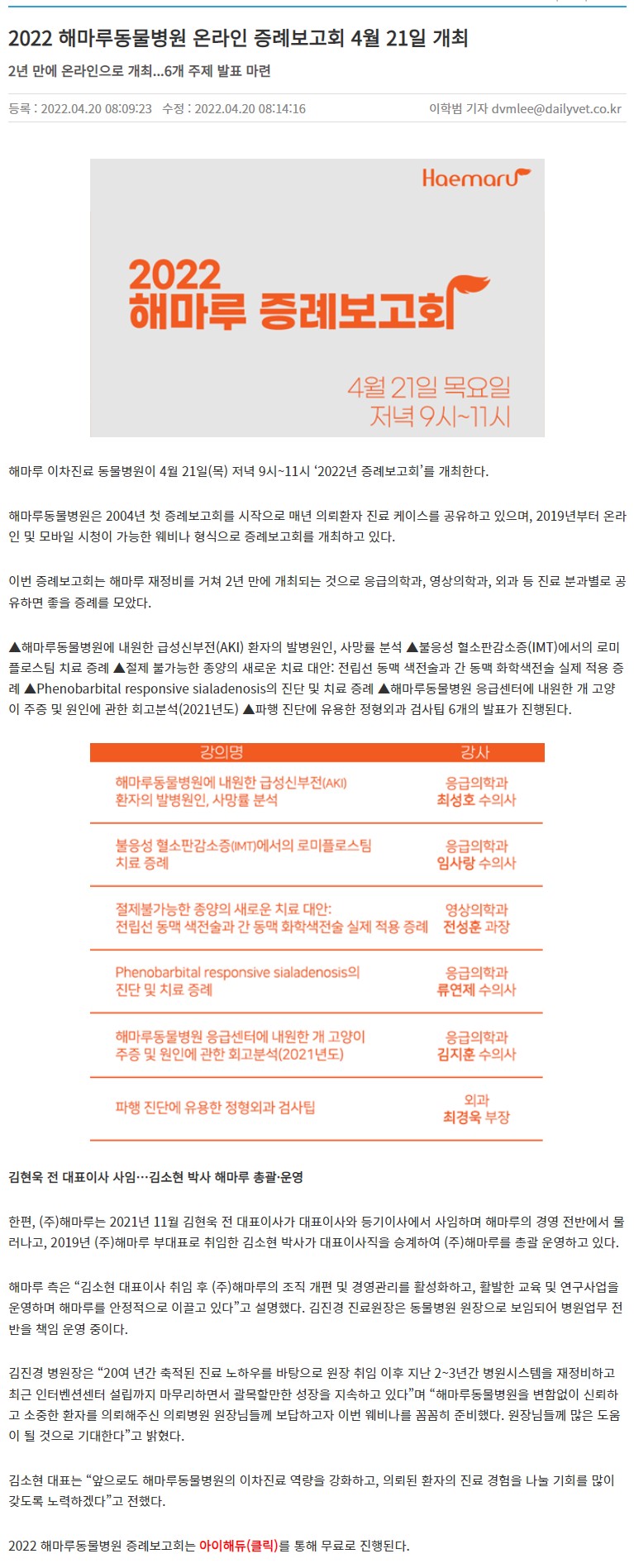 2022 해마루동물병원 온라인 증례보고회 4월 21일 개최

2년 만에 온라인으로 개최…6개 주제 발표 마련

등록 : 2022.04.20 08:09:23 수정 : 2022.04.20 08:14:16 이학범 기자 dvmlee@dailyvet.co.kr

Haemaru

2022
해마루 증례보고회

4월 21일 목요일
저녁 9시~11시

해마루 이차진료 동물병원이 4월 21일(목) 저녁 9시~11시 '2022년 증례보고회'를 개최한다.

해마루동물병원은 2004년 첫 증례보고회를 시작으로 매년 의뢰환자 진료 케이스를 공유하고 있으며, 2019년부터 온라인 및 모바일 시청이 가능한 웨비나 형식으로 증례보고회를 개최하고 있다.

이번 증례보고회는 해마루 재정비를 거쳐 2년 만에 개최되는 것으로 응급의학과, 영상의학과, 외과 등 진료 분과별로 공유하면 좋을 증례를 모았다.

▲해마루동물병원에 내원한 급성신부전(AKI) 환자의 발병원인, 사망률 분석 ▲불응성 혈소판감소증(IMT)에서의 로미플로스팀 치료 증례 ▲절제 불가능한 종양의 새로운 치료 대안: 전립선 동맥 색전술과 간 동맥 화학색전술 실제 적용 증례 ▲Phenobarbital responsive sialadenosis의 진단 및 치료 증례 ▲해마루동물병원 응급센터에 내원한 개 고양이 주증 및 원인에 관한 회고분석(2021년도) ▲파행 진단에 유용한 정형외과 검사팁 6개의 발표가 진행된다.

| 강의명 | 강사 |
|---|---|
| 해마루동물병원에 내원한 급성신부전(AKI) 환자의 발병원인, 사망률 분석 | 응급의학과 최성호 수의사 |
| 불응성 혈소판감소증(IMT)에서의 로미플로스팀 치료 증례 | 응급의학과 임사랑 수의사 |
| 절제불가능한 종양의 새로운 치료 대안: 전립선 동맥 색전술과 간 동맥 화학색전술 실제 적용 증례 | 영상의학과 전성훈 과장 |
| Phenobarbital responsive sialadenosis의 진단 및 치료 증례 | 응급의학과 류연제 수의사 |
| 해마루동물병원 응급센터에 내원한 개 고양이 주증 및 원인에 관한 회고분석(2021년도) | 응급의학과 김지훈 수의사 |
| 파행 진단에 유용한 정형외과 검사팁 | 외과 최경욱 부장 |

김현욱 전 대표이사 사임…김소현 박사 해마루 총괄·운영

한편, (주)해마루는 2021년 11월 김현욱 전 대표이사가 대표이사와 등기이사에서 사임하며 해마루의 경영 전반에서 물러나고, 2019년 (주)해마루 부대표로 취임한 김소현 박사가 대표이사직을 승계하여 (주)해마루를 총괄 운영하고 있다.

해마루 측은 "김소현 대표이사 취임 후 (주)해마루의 조직 개편 및 경영관리를 활성화하고, 활발한 교육 및 연구사업을 운영하며 해마루를 안정적으로 이끌고 있다"고 설명했다. 김진경 진료원장은 동물병원 원장으로 보임되어 병원업무 전반을 책임 운영 중이다.

김진경 병원장은 "20여 년간 축적된 진료 노하우를 바탕으로 원장 취임 이후 지난 2~3년간 병원시스템을 재정비하고 최근 인터벤션센터 설립까지 마무리하면서 괄목할만한 성장을 지속하고 있다"며 "해마루동물병원을 변함없이 신뢰하고 소중한 환자를 의뢰해주신 의뢰병원 원장님들께 보답하고자 이번 웨비나를 꼼꼼히 준비했다. 원장님들께 많은 도움이 될 것으로 기대한다"고 밝혔다.

김소현 대표는 "앞으로도 해마루동물병원의 이차진료 역량을 강화하고, 의뢰된 환자의 진료 경험을 나눌 기회를 많이 갖도록 노력하겠다"고 전했다.

2022 해마루동물병원 증례보고회는 아이해듀(클릭)를 통해 무료로 진행된다.